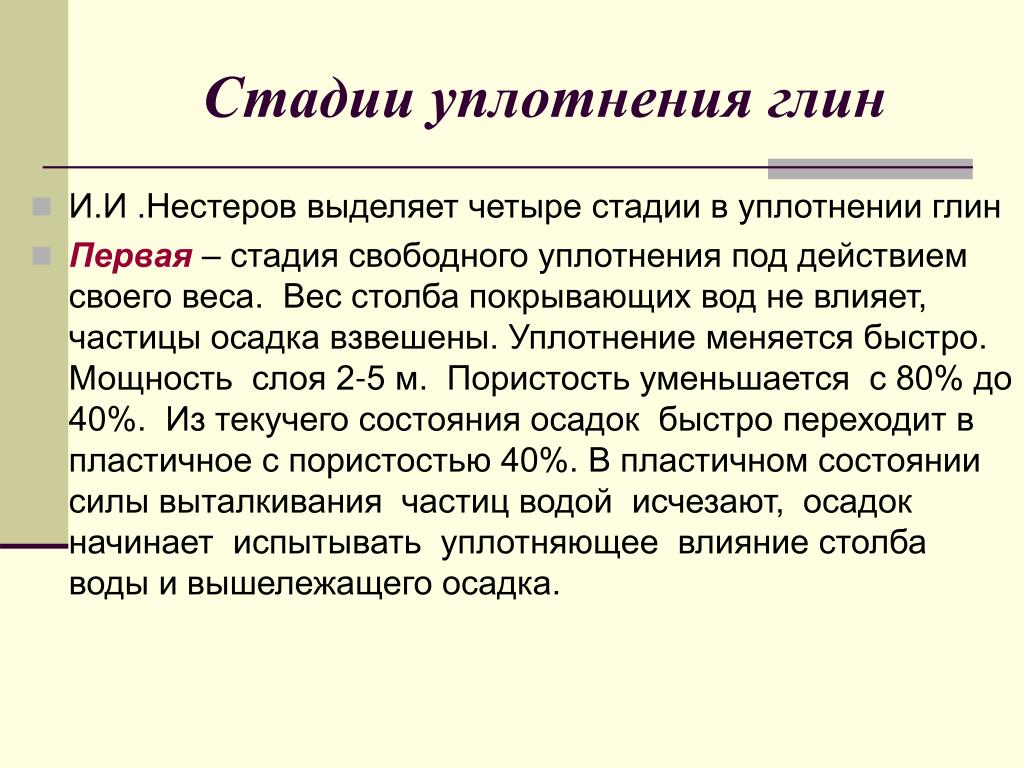 Стадии уплотнения глин

И.И .Нестеров выделяет четыре стадии в уплотнении глин

Первая – стадия свободного уплотнения под действием своего веса.  Вес столба покрывающих вод не влияет, частицы осадка взвешены. Уплотнение меняется быстро. Мощность  слоя 2-5 м.  Пористость уменьшается  с 80% до 40%.  Из текучего состояния осадок  быстро переходит в пластичное с пористостью 40%. В пластичном состоянии силы выталкивания  частиц водой  исчезают,  осадок начинает  испытывать  уплотняющее  влияние столба воды и вышележащего осадка.